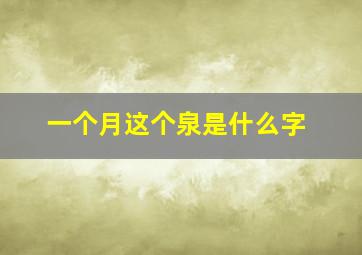 一个月这个泉是什么字